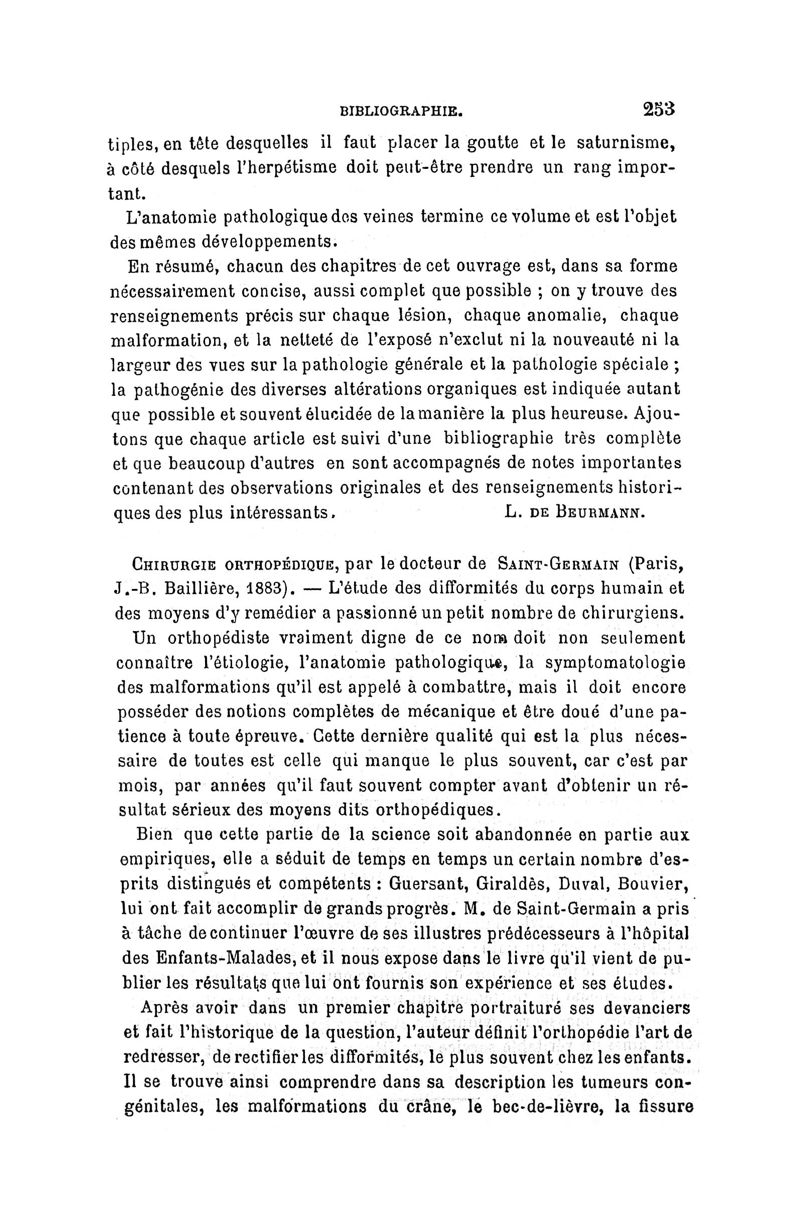 BIBLIOGRAPHIE. 253

tiples, en tête desquelles il faut placer la goutte et le saturnisme, à côté desquels l'herpétisme doit peut-être prendre un rang important.

L'anatomie pathologique des veines termine ce volume et est l'objet des mêmes développements.

En résumé, chacun des chapitres de cet ouvrage est, dans sa forme nécessairement concise, aussi complet que possible ; on y trouve des renseignements précis sur chaque lésion, chaque anomalie, chaque malformation, et la netteté de l'exposé n'exclut ni la nouveauté ni la largeur des vues sur la pathologie générale et la pathologie spéciale ; la pathogénie des diverses altérations organiques est indiquée autant que possible et souvent élucidée de la manière la plus heureuse. Ajoutons que chaque article est suivi d'une bibliographie très complète et que beaucoup d'autres en sont accompagnés de notes importantes contenant des observations originales et des renseignements historiques des plus intéressants. L. DE BEURMANN.

CHIRURGIE ORTHOPÉDIQUE, par le docteur de SAINT-GERMAIN (Paris, J.-B. Baillière, 1883). — L'étude des difformités du corps humain et des moyens d'y remédier a passionné un petit nombre de chirurgiens. Un orthopédiste vraiment digne de ce nom doit non seulement connaître l'étiologie, l'anatomie pathologique, la symptomatologie des malformations qu'il est appelé à combattre, mais il doit encore posséder des notions complètes de mécanique et être doué d'une patience à toute épreuve. Cette dernière qualité qui est la plus nécessaire de toutes est celle qui manque le plus souvent, car c'est par mois, par années qu'il faut souvent compter avant d'obtenir un résultat sérieux des moyens dits orthopédiques.

Bien que cette partie de la science soit abandonnée en partie aux empiriques, elle a séduit de temps en temps un certain nombre d'esprits distingués et compétents : Guersant, Giraldès, Duval, Bouvier, lui ont fait accomplir de grands progrès. M. de Saint-Germain a pris à tâche de continuer l'œuvre de ses illustres prédécesseurs à l'hôpital des Enfants-Malades, et il nous expose dans le livre qu'il vient de publier les résultats que lui ont fournis son expérience et ses études.

Après avoir dans un premier chapitre portraituré ses devanciers et fait l'historique de la question, l'auteur définit l'orthopédie l'art de redresser, de rectifier les difformités, le plus souvent chez les enfants. Il se trouve ainsi comprendre dans sa description les tumeurs congénitales, les malformations du crâne, le bec-de-lièvre, la fissure